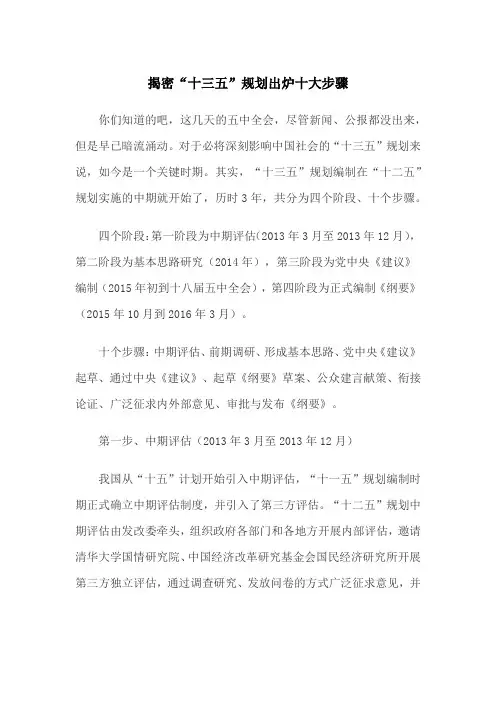 揭密“十三五”规划出炉十大步骤

你们知道的吧，这几天的五中全会，尽管新闻、公报都没出来，但是早已暗流涌动。对于必将深刻影响中国社会的“十三五”规划来说，如今是一个关键时期。其实，“十三五”规划编制在“十二五”规划实施的中期就开始了，历时 3 年，共分为四个阶段、十个步骤。

四个阶段：第一阶段为中期评估(2013 年 3 月至 2013 年 12 月)，第二阶段为基本思路研究（2014 年），第三阶段为党中央《建议》编制（2015 年初到十八届五中全会），第四阶段为正式编制《纲要》（2015 年 10 月到 2016 年 3 月）。

十个步骤：中期评估、前期调研、形成基本思路、党中央《建议》起草、通过中央《建议》、起草《纲要》草案、公众建言献策、衔接论证、广泛征求内外部意见、审批与发布《纲要》。

第一步、中期评估（2013 年 3 月至 2013 年 12 月）

我国从“十五”计划开始引入中期评估，“十一五”规划编制时期正式确立中期评估制度，并引入了第三方评估。“十二五”规划中期评估由发改委牵头，组织政府各部门和各地方开展内部评估，邀请清华大学国情研究院、中国经济改革研究基金会国民经济研究所开展第三方独立评估，通过调查研究、发放问卷的方式广泛征求意见，并